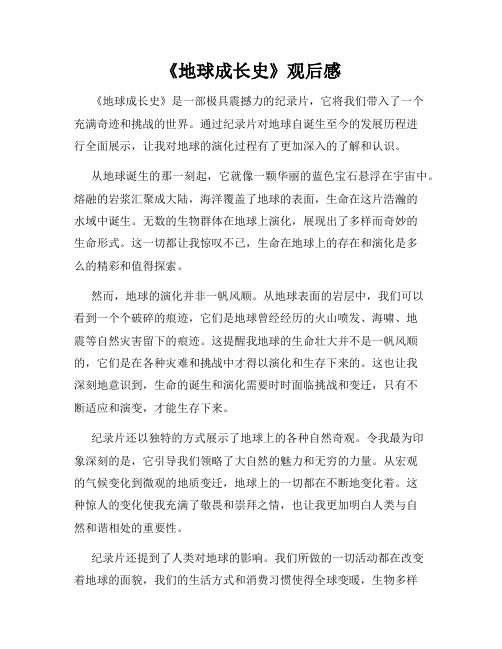 《地球成长史》观后感

《地球成长史》是一部极具震撼力的纪录片，它将我们带入了一个充满奇迹和挑战的世界。通过纪录片对地球自诞生至今的发展历程进行全面展示，让我对地球的演化过程有了更加深入的了解和认识。

从地球诞生的那一刻起，它就像一颗华丽的蓝色宝石悬浮在宇宙中。熔融的岩浆汇聚成大陆，海洋覆盖了地球的表面，生命在这片浩瀚的水域中诞生。无数的生物群体在地球上演化，展现出了多样而奇妙的生命形式。这一切都让我惊叹不已，生命在地球上的存在和演化是多么的精彩和值得探索。

然而，地球的演化并非一帆风顺。从地球表面的岩层中，我们可以看到一个个破碎的痕迹，它们是地球曾经经历的火山喷发、海啸、地震等自然灾害留下的痕迹。这提醒我地球的生命壮大并不是一帆风顺的，它们是在各种灾难和挑战中才得以演化和生存下来的。这也让我深刻地意识到，生命的诞生和演化需要时时面临挑战和变迁，只有不断适应和演变，才能生存下来。

纪录片还以独特的方式展示了地球上的各种自然奇观。令我最为印象深刻的是，它引导我们领略了大自然的魅力和无穷的力量。从宏观的气候变化到微观的地质变迁，地球上的一切都在不断地变化着。这种惊人的变化使我充满了敬畏和崇拜之情，也让我更加明白人类与自然和谐相处的重要性。

纪录片还提到了人类对地球的影响。我们所做的一切活动都在改变着地球的面貌，我们的生活方式和消费习惯使得全球变暖，生物多样